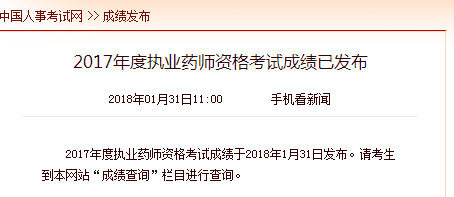 中国人事考试网 >> 成绩发布

2017年度执业药师资格考试成绩已发布

2018年01月31日11:00　　手机看新闻

2017年度执业药师资格考试成绩于2018年1月31日发布。请考生到本网站“成绩查询”栏目进行查询。